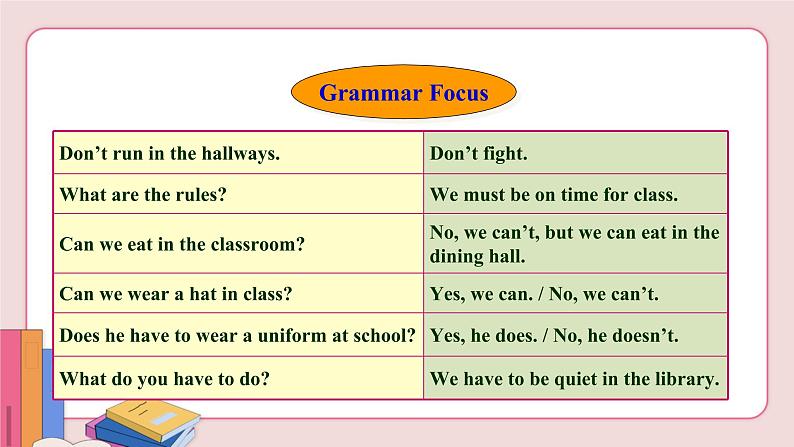 Grammar Focus

| Don't run in the hallways. | Don't fight. |
|---|---|
| What are the rules? | We must be on time for class. |
| Can we eat in the classroom? | No, we can't, but we can eat in the dining hall. |
| Can we wear a hat in class? | Yes, we can. / No, we can't. |
| Does he have to wear a uniform at school? | Yes, he does. / No, he doesn't. |
| What do you have to do? | We have to be quiet in the library. |